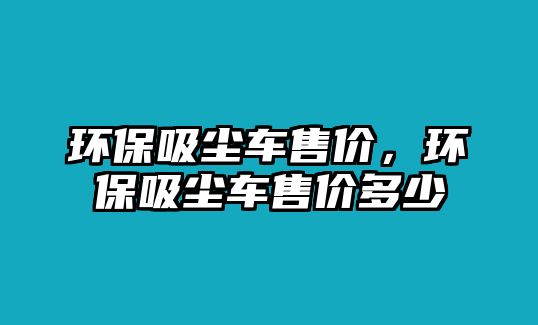 环保吸尘车售价，环保吸尘车售价多少